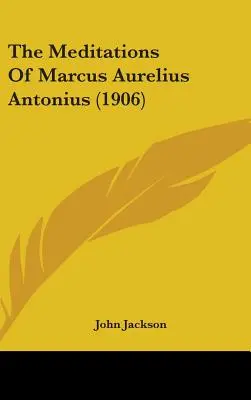 The Meditations Of Marcus Aurelius Antonius (1906)

John Jackson